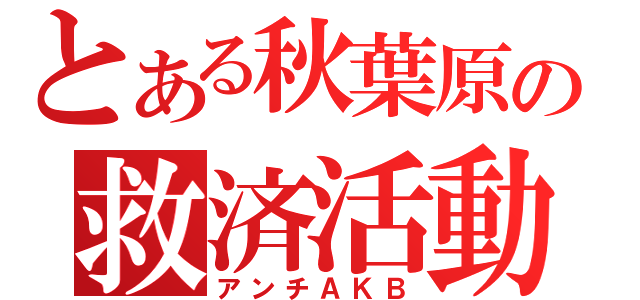 とある秋葉原の
救済活動
アンチAKB